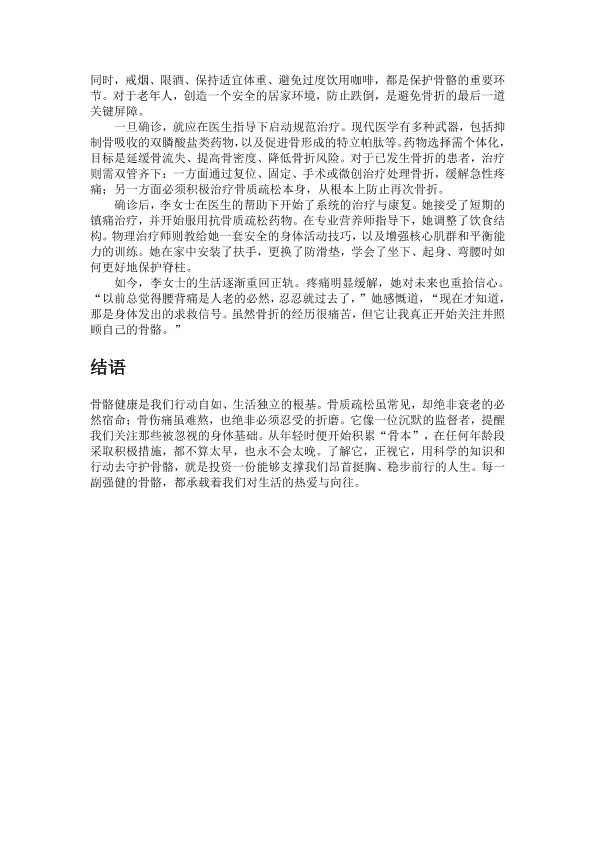 同时，戒烟、限酒、保持适宜体重、避免过度饮用咖啡，都是保护骨骼的重要环节。对于老年人，创造一个安全的居家环境，防止跌倒，是避免骨折的最后一道关键屏障。

一旦确诊，就应在医生指导下启动规范治疗。现代医学有多种武器，包括抑制骨吸收的双膦酸盐类药物，以及促进骨形成的特立帕肽等。药物选择需个体化，目标是延缓骨流失、提高骨密度、降低骨折风险。对于已发生骨折的患者，治疗则需双管齐下：一方面通过复位、固定、手术或微创治疗处理骨折，缓解急性疼痛；另一方面必须积极治疗骨质疏松本身，从根本上防止再次骨折。

确诊后，李女士在医生的帮助下开始了系统的治疗与康复。她接受了短期的镇痛治疗，并开始服用抗骨质疏松药物。在专业营养师指导下，她调整了饮食结构。物理治疗师则教给她一套安全的身体活动技巧，以及增强核心肌群和平衡能力的训练。她在家中安装了扶手，更换了防滑垫，学会了坐下、起身、弯腰时如何更好地保护脊柱。

如今，李女士的生活逐渐重回正轨。疼痛明显缓解，她对未来也重拾信心。“以前总觉得腰背痛是人老的必然，忍忍就过去了，”她感慨道，“现在才知道，那是身体发出的求救信号。虽然骨折的经历很痛苦，但它让我真正开始关注并照顾自己的骨骼。”

结语

骨骼健康是我们行动自如、生活独立的根基。骨质疏松虽常见，却绝非衰老的必然宿命；骨伤痛虽难熬，也绝非必须忍受的折磨。它像一位沉默的监督者，提醒我们关注那些被忽视的身体基础。从年轻时便开始积累“骨本”，在任何年龄段采取积极措施，都不算太早，也永不会太晚。了解它，正视它，用科学的知识和行动去守护骨骼，就是投资一份能够支撑我们昂首挺胸、稳步前行的人生。每一副强健的骨骼，都承载着我们对生活的热爱与向往。